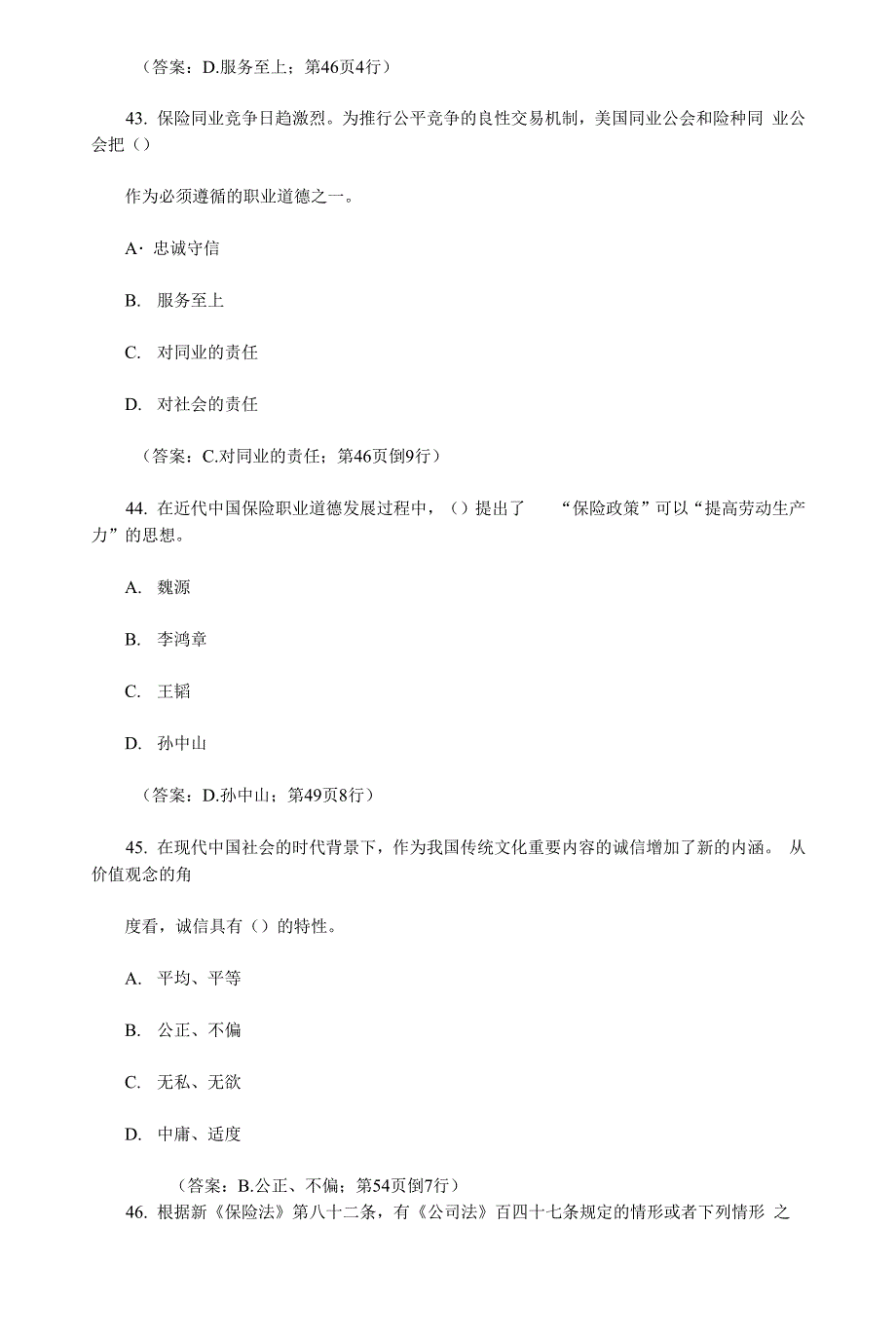 （答案：D.服务至上；第46页4行）

43. 保险同业竞争日趋激烈。为推行公平竞争的良性交易机制，美国同业公会和险种同 业公会把（）

作为必须遵循的职业道德之一。

A· 忠诚守信

B. 服务至上

C. 对同业的责任

D. 对社会的责任

（答案：C.对同业的责任；第46页倒9行）

44. 在近代中国保险职业道德发展过程中，（）提出了 “保险政策”可以“提高劳动生产力”的思想。

A. 魏源

B. 李鸿章

C. 王韬

D. 孙中山

（答案：D.孙中山；第49页8行）

45. 在现代中国社会的时代背景下，作为我国传统文化重要内容的诚信增加了新的内涵。 从价值观念的角

度看，诚信具有（）的特性。

A. 平均、平等

B. 公正、不偏

C. 无私、无欲

D. 中庸、适度

（答案：B.公正、不偏；第54页倒7行）

46. 根据新《保险法》第八十二条，有《公司法》百四十七条规定的情形或者下列情形 之